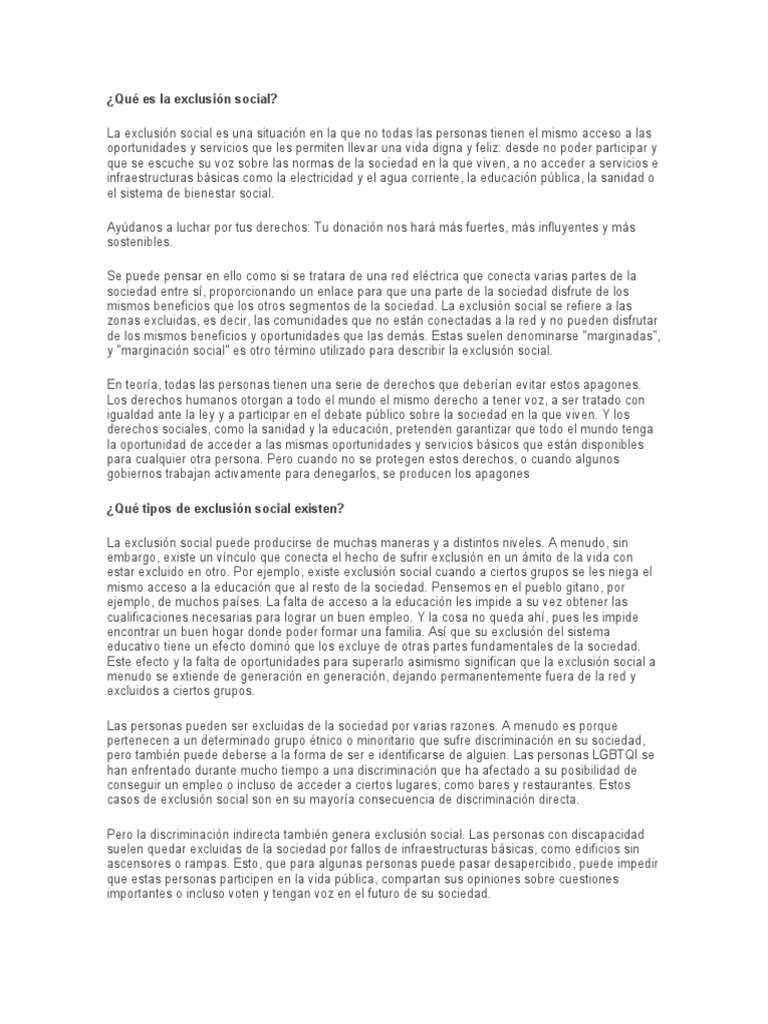 ¿Qué es la exclusión social?

La exclusión social es una situación en la que no todas las personas tienen el mismo acceso a las oportunidades y servicios que les permiten llevar una vida digna y feliz: desde no poder participar y que se escuche su voz sobre las normas de la sociedad en la que viven, a no acceder a servicios e infraestructuras básicas como la electricidad y el agua corriente, la educación pública, la sanidad o el sistema de bienestar social.

Ayúdanos a luchar por tus derechos: Tu donación nos hará más fuertes, más influyentes y más sostenibles.

Se puede pensar en ello como si se tratara de una red eléctrica que conecta varias partes de la sociedad entre sí, proporcionando un enlace para que una parte de la sociedad disfrute de los mismos beneficios que los otros segmentos de la sociedad. La exclusión social se refiere a las zonas excluidas, es decir, las comunidades que no están conectadas a la red y no pueden disfrutar de los mismos beneficios y oportunidades que las demás. Estas suelen denominarse "marginadas", y "marginación social" es otro término utilizado para describir la exclusión social.

En teoría, todas las personas tienen una serie de derechos que deberían evitar estos apagones. Los derechos humanos otorgan a todo el mundo el mismo derecho a tener voz, a ser tratado con igualdad ante la ley y a participar en el debate público sobre la sociedad en la que viven. Y los derechos sociales, como la sanidad y la educación, pretenden garantizar que todo el mundo tenga la oportunidad de acceder a las mismas oportunidades y servicios básicos que están disponibles para cualquier otra persona. Pero cuando no se protegen estos derechos, o cuando algunos gobiernos trabajan activamente para denegarlos, se producen los apagones

¿Qué tipos de exclusión social existen?

La exclusión social puede producirse de muchas maneras y a distintos niveles. A menudo, sin embargo, existe un vínculo que conecta el hecho de sufrir exclusión en un ámito de la vida con estar excluido en otro. Por ejemplo, existe exclusión social cuando a ciertos grupos se les niega el mismo acceso a la educación que al resto de la sociedad. Pensemos en el pueblo gitano, por ejemplo, de muchos países. La falta de acceso a la educación les impide a su vez obtener las cualificaciones necesarias para lograr un buen empleo. Y la cosa no queda ahí, pues les impide encontrar un buen hogar donde poder formar una familia. Así que su exclusión del sistema educativo tiene un efecto dominó que los excluye de otras partes fundamentales de la sociedad. Este efecto y la falta de oportunidades para superarlo asimismo significan que la exclusión social a menudo se extiende de generación en generación, dejando permanentemente fuera de la red y excluidos a ciertos grupos.

Las personas pueden ser excluidas de la sociedad por varias razones. A menudo es porque pertenecen a un determinado grupo étnico o minoritario que sufre discriminación en su sociedad, pero también puede deberse a la forma de ser e identificarse de alguien. Las personas LGBTQI se han enfrentado durante mucho tiempo a una discriminación que ha afectado a su posibilidad de conseguir un empleo o incluso de acceder a ciertos lugares, como bares y restaurantes. Estos casos de exclusión social son en su mayoría consecuencia de discriminación directa.

Pero la discriminación indirecta también genera exclusión social. Las personas con discapacidad suelen quedar excluidas de la sociedad por fallos de infraestructuras básicas, como edificios sin ascensores o rampas. Esto, que para algunas personas puede pasar desapercibido, puede impedir que estas personas participen en la vida pública, compartan sus opiniones sobre cuestiones importantes o incluso voten y tengan voz en el futuro de su sociedad.